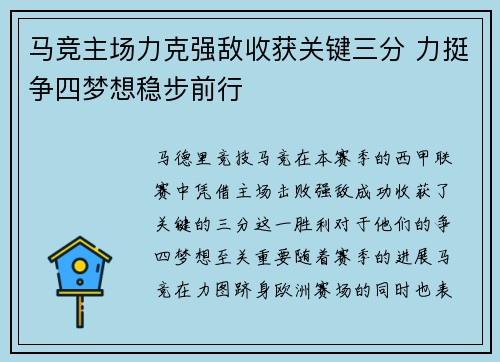 马竞主场力克强敌收获关键三分 力挺争四梦想稳步前行

马德里竞技马竞在本赛季的西甲联赛中凭借主场击败强敌成功收获了关键的三分这一胜利对于他们的争四梦想至关重要随着赛季的进展马竞在力图跻身欧洲赛场的同时也表